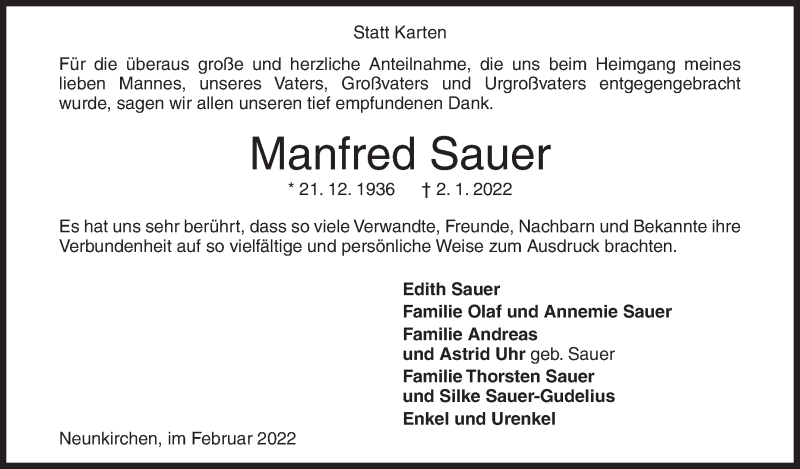 Statt Karten

Für die überaus große und herzliche Anteilnahme, die uns beim Heimgang meines lieben Mannes, unseres Vaters, Großvaters und Urgroßvaters entgegengebracht wurde, sagen wir allen unseren tief empfundenen Dank.

Manfred Sauer

* 21. 12. 1936 † 2. 1. 2022

Es hat uns sehr berührt, dass so viele Verwandte, Freunde, Nachbarn und Bekannte ihre Verbundenheit auf so vielfältige und persönliche Weise zum Ausdruck brachten.

Edith Sauer
Familie Olaf und Annemie Sauer
Familie Andreas
und Astrid Uhr geb. Sauer
Familie Thorsten Sauer
und Silke Sauer-Gudelius
Enkel und Urenkel

Neunkirchen, im Februar 2022